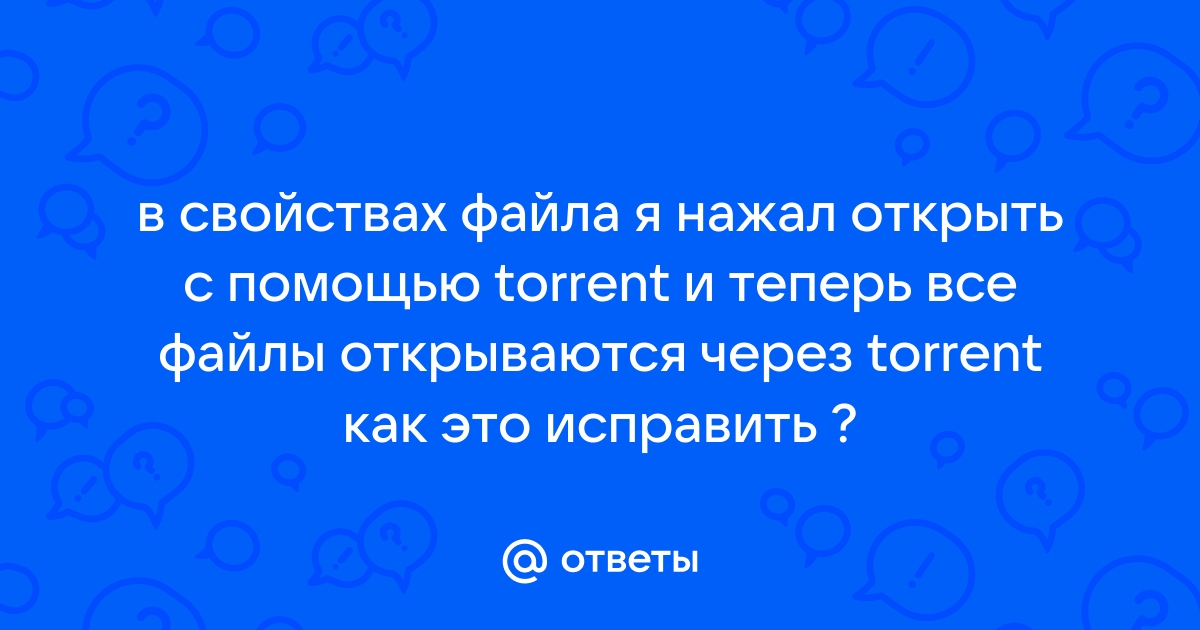 в свойствах файла я нажал открыть с помощью torrent и теперь все файлы открываются через torrent как это исправить ?

@ ответы